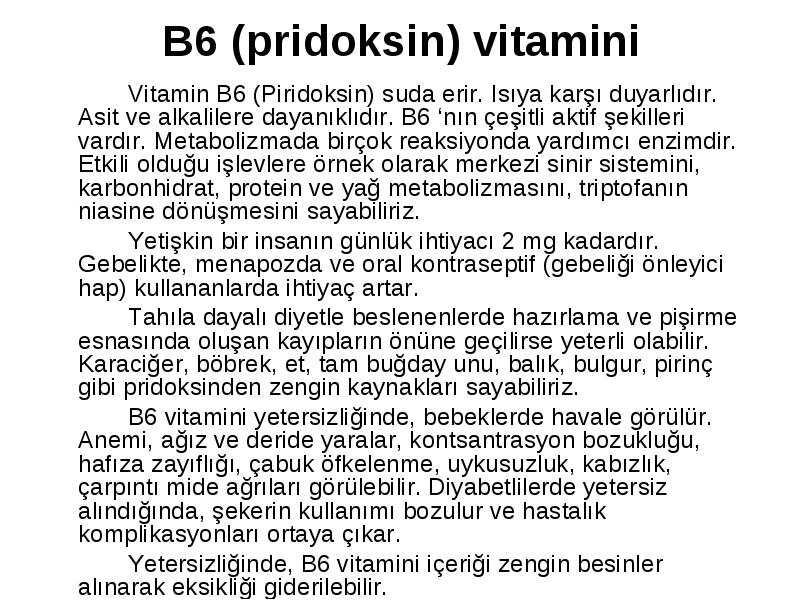 B6 (pridoksin) vitamini

Vitamin B6 (Piridoksin) suda erir. Isıya karşı duyarlıdır. Asit ve alkalilere dayanıklıdır. B6 ‘nın çeşitli aktif şekilleri vardır. Metabolizmada birçok reaksiyonda yardımcı enzimdir. Etkili olduğu işlevlere örnek olarak merkezi sinir sistemini, karbonhidrat, protein ve yağ metabolizmasını, triptofanın niasine dönüşmesini sayabiliriz.

Yetişkin bir insanın günlük ihtiyacı 2 mg kadardır. Gebelikte, menapozda ve oral kontraseptif (gebeliği önleyici hap) kullananlarda ihtiyaç artar.

Tahıla dayalı diyetle beslenenlerde hazırlama ve pişirme esnasında oluşan kayıpların önüne geçilirse yeterli olabilir. Karaciğer, böbrek, et, tam buğday unu, balık, bulgur, pirinç gibi pridoksinden zengin kaynakları sayabiliriz.

B6 vitamini yetersizliğinde, bebeklerde havale görülür. Anemi, ağız ve deride yaralar, kontsantrasyon bozukluğu, hafıza zayıflığı, çabuk öfkelenme, uykusuzluk, kabızlık, çarpıntı mide ağrıları görülebilir. Diyabetlilerde yetersiz alındığında, şekerin kullanımı bozulur ve hastalık komplikasyonları ortaya çıkar.

Yetersizliğinde, B6 vitamini içeriği zengin besinler alınarak eksikliği giderilebilir.